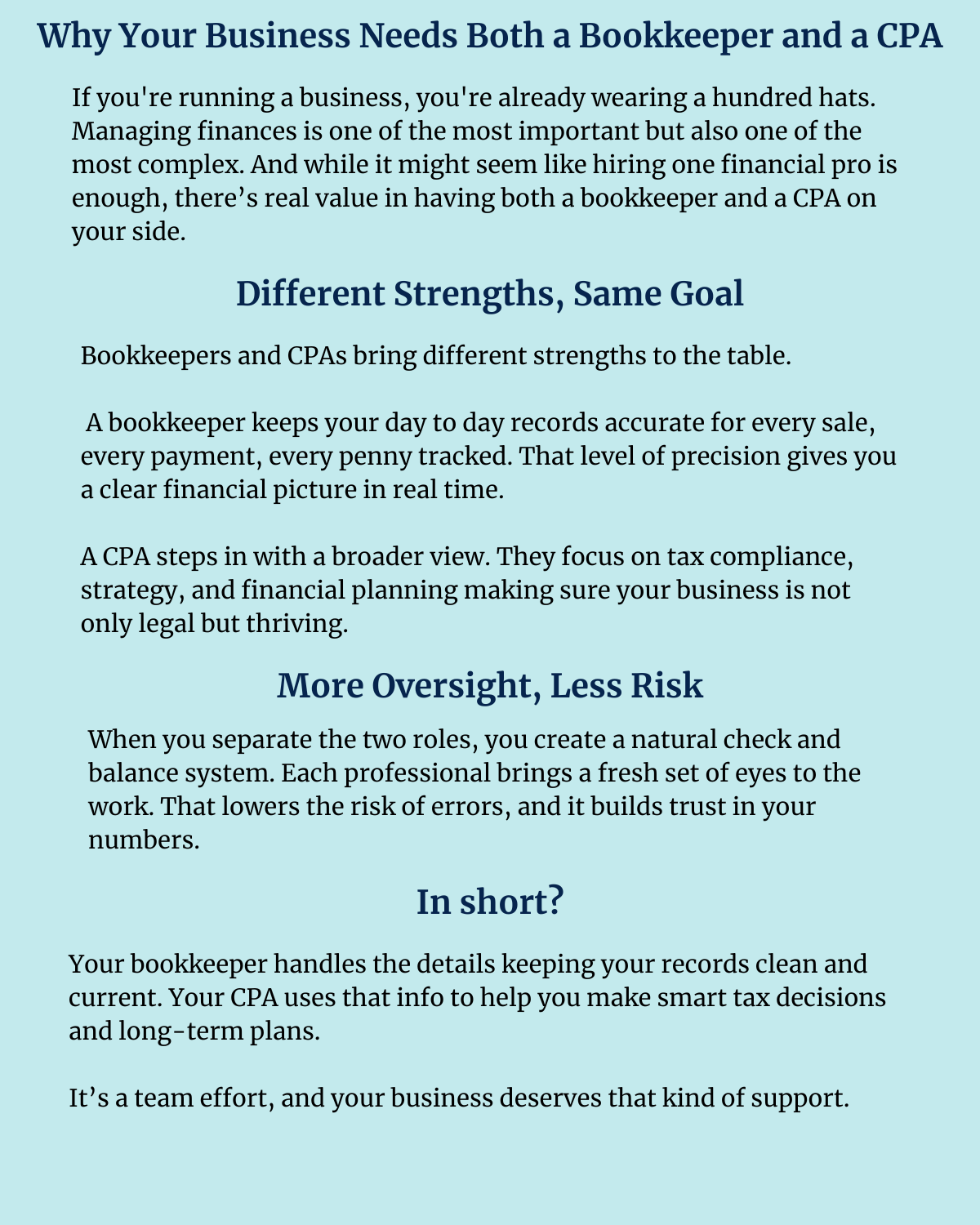 Why Your Business Needs Both a Bookkeeper and a CPA

If you're running a business, you're already wearing a hundred hats. Managing finances is one of the most important but also one of the most complex. And while it might seem like hiring one financial pro is enough, there’s real value in having both a bookkeeper and a CPA on your side.

Different Strengths, Same Goal

Bookkeepers and CPAs bring different strengths to the table.

A bookkeeper keeps your day to day records accurate for every sale, every payment, every penny tracked. That level of precision gives you a clear financial picture in real time.

A CPA steps in with a broader view. They focus on tax compliance, strategy, and financial planning making sure your business is not only legal but thriving.

More Oversight, Less Risk

When you separate the two roles, you create a natural check and balance system. Each professional brings a fresh set of eyes to the work. That lowers the risk of errors, and it builds trust in your numbers.

In short?

Your bookkeeper handles the details keeping your records clean and current. Your CPA uses that info to help you make smart tax decisions and long-term plans.

It’s a team effort, and your business deserves that kind of support.